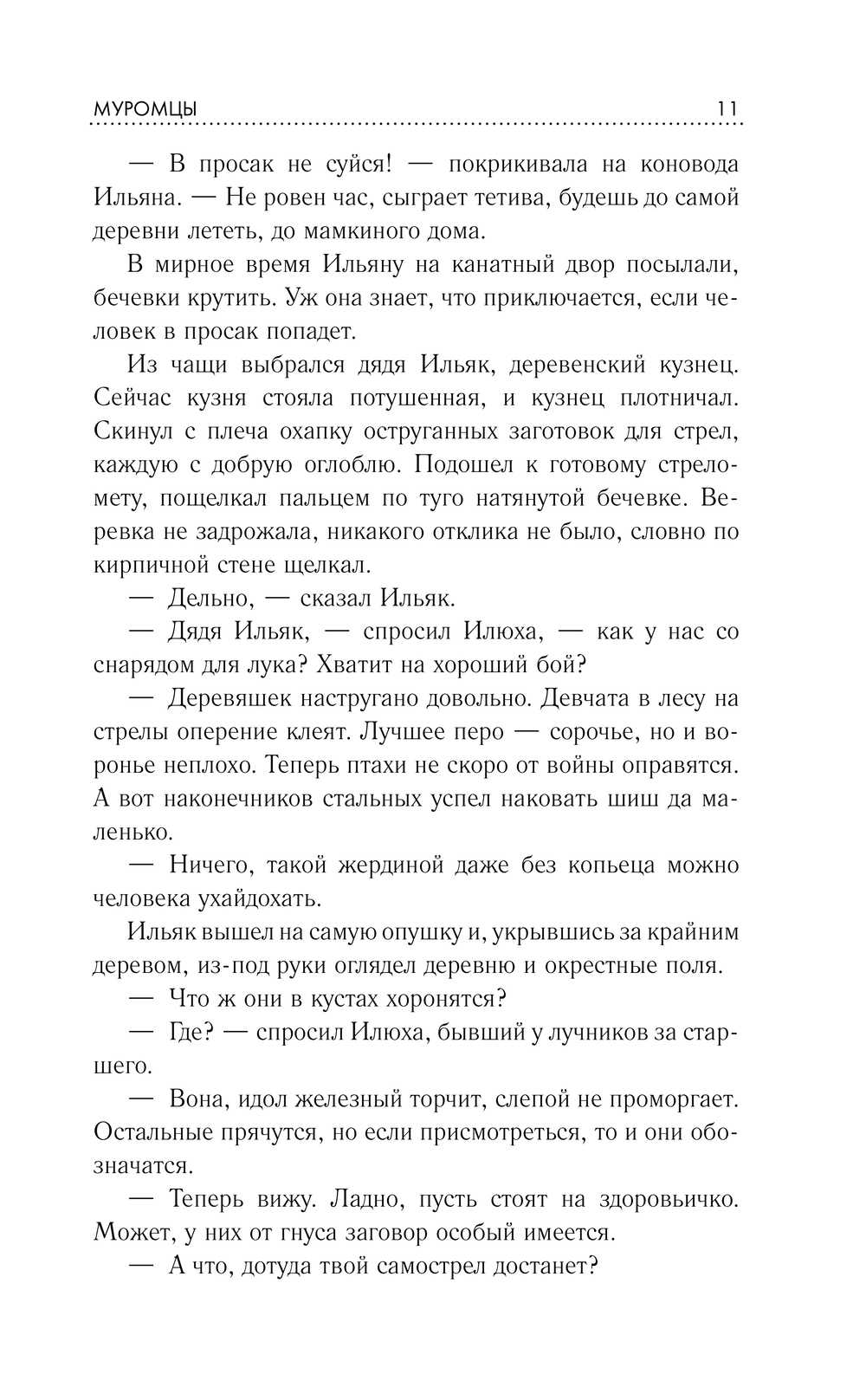 МУРОМЦЫ 11

— В просак не суйся! — покрикивала на коновода Ильяна. — Не ровен час, сыграет тетива, будешь до самой деревни лететь, до мамкиного дома.

В мирное время Ильяну на канатный двор посылали, бечевки крутить. Уж она знает, что приключается, если человек в просак попадет.

Из чащи выбрался дядя Ильяк, деревенский кузнец. Сейчас кузня стояла потушенная, и кузнец плотничал. Скинул с плеча охапку оструганных заготовок для стрел, каждую с добрую оглоблю. Подошел к готовому стреломету, пощелкал пальцем по туго натянутой бечевке. Веревка не задрожала, никакого отклика не было, словно по кирпичной стене щелкал.

— Дельно, — сказал Ильяк.

— Дядя Ильяк, — спросил Илюха, — как у нас со снарядом для лука? Хватит на хороший бой?

— Деревяшек настругано довольно. Девчата в лесу на стрелы оперение клеят. Лучшее перо — сорочье, но и воронье неплохо. Теперь птахи не скоро от войны оправятся. А вот наконечников стальных успел наковать шиш да маленько.

— Ничего, такой жердиной даже без копьеца можно человека ухайдохать.

Ильяк вышел на самую опушку и, укрывшись за крайним деревом, из-под руки оглядел деревню и окрестные поля.

— Что ж они в кустах хоронятся?

— Где? — спросил Илюха, бывший у лучников за старшего.

— Вона, идол железный торчит, слепой не проморгает. Остальные прячутся, но если присмотреться, то и они обозначатся.

— Теперь вижу. Ладно, пусть стоят на здоровьичко. Может, у них от гнуса заговор особый имеется.

— А что, дотуда твой самострел достанет?